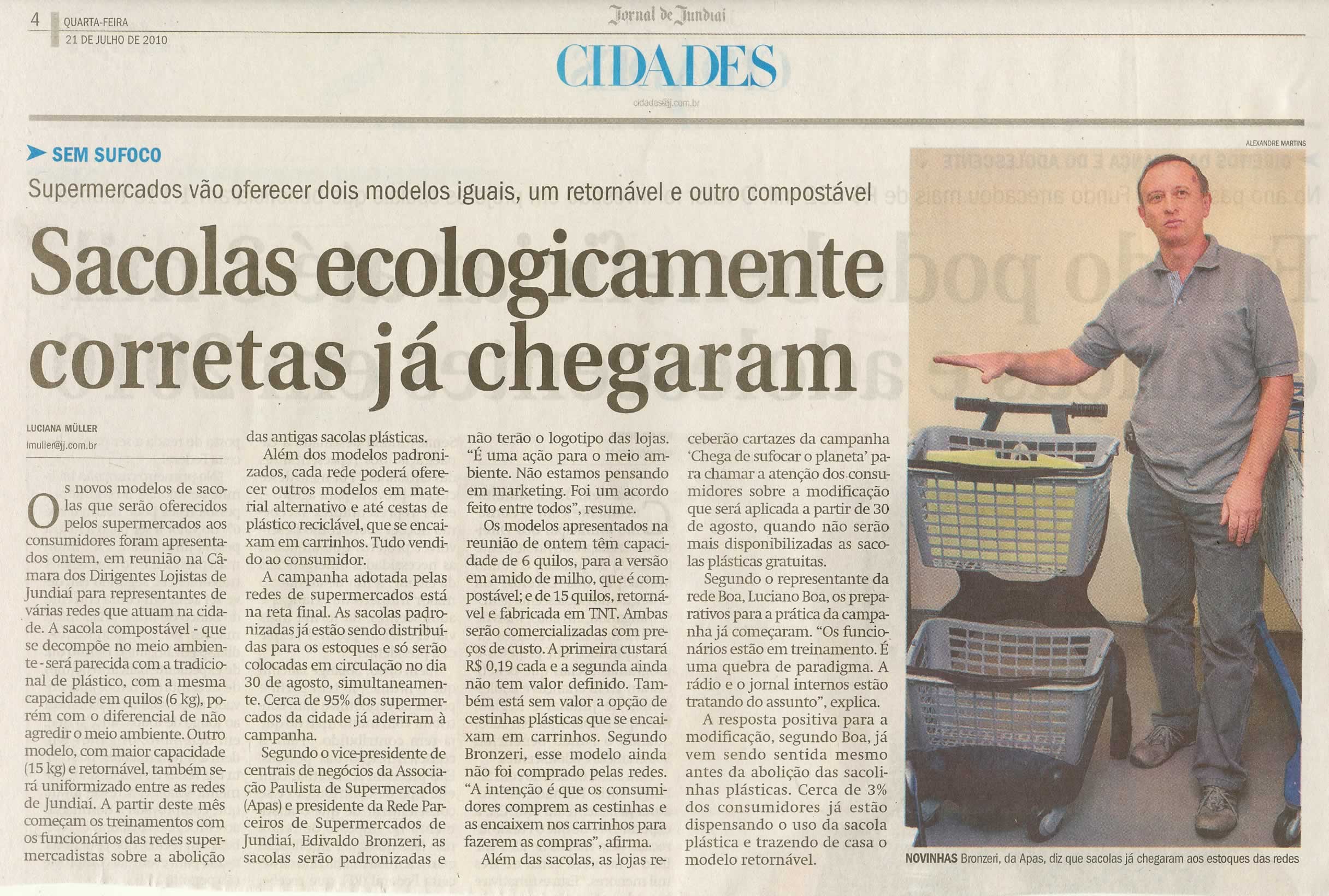 4 QUARTA-FEIRA 21 DE JULHO DE 2010

Jornal de Jundiaí

CIDADES

cidades@jj.com.br

SEM SUFOCO

Supermercados vão oferecer dois modelos iguais, um retornável e outro compostável

Sacolas ecologicamente corretas já chegaram

LUCIANA MÜLLER
lmuller@jj.com.br

Os novos modelos de sacolas que serão oferecidos pelos supermercados aos consumidores foram apresentados ontem, em reunião na Câmara dos Dirigentes Lojistas de Jundiaí para representantes de várias redes que atuam na cidade. A sacola compostável - que se decompõe no meio ambiente - será parecida com a tradicional de plástico, com a mesma capacidade em quilos (6 kg), porém com o diferencial de não agredir o meio ambiente. Outro modelo, com maior capacidade (15 kg) e retornável, também será uniformizado entre as redes de Jundiaí. A partir deste mês começam os treinamentos com os funcionários das redes supermercadistas sobre a abolição das antigas sacolas plásticas.

Além dos modelos padronizados, cada rede poderá oferecer outros modelos em material alternativo e até cestas de plástico reciclável, que se encaixam em carrinhos. Tudo vendido ao consumidor.

A campanha adotada pelas redes de supermercados está na reta final. As sacolas padronizadas já estão sendo distribuídas para os estoques e só serão colocadas em circulação no dia 30 de agosto, simultaneamente. Cerca de 95% dos supermercados da cidade já aderiram à campanha.

Segundo o vice-presidente de centrais de negócios da Associação Paulista de Supermercados (Apas) e presidente da Rede Parceiros de Supermercados de Jundiaí, Edivaldo Bronzeri, as sacolas serão padronizadas e não terão o logotipo das lojas. "É uma ação para o meio ambiente. Não estamos pensando em marketing. Foi um acordo feito entre todos", resume.

Os modelos apresentados na reunião de ontem têm capacidade de 6 quilos, para a versão em amido de milho, que é compostável; e de 15 quilos, retornável e fabricada em TNT. Ambas serão comercializadas com preços de custo. A primeira custará R$ 0,19 cada e a segunda ainda não tem valor definido. Também está sem valor a opção de cestinhas plásticas que se encaixam em carrinhos. Segundo Bronzeri, esse modelo ainda não foi comprado pelas redes. "A intenção é que os consumidores comprem as cestinhas e as encaixem nos carrinhos para fazerem as compras", afirma.

Além das sacolas, as lojas receberão cartazes da campanha 'Chega de sufocar o planeta' para chamar a atenção dos consumidores sobre a modificação que será aplicada a partir de 30 de agosto, quando não serão mais disponibilizadas as sacolas plásticas gratuitas.

Segundo o representante da rede Boa, Luciano Boa, os preparativos para a prática da campanha já começaram. "Os funcionários estão em treinamento. É uma quebra de paradigma. A rádio e o jornal internos estão tratando do assunto", explica.

A resposta positiva para a modificação, segundo Boa, já vem sendo sentida mesmo antes da abolição das sacolinhas plásticas. Cerca de 3% dos consumidores já estão dispensando o uso da sacola plástica e trazendo de casa o modelo retornável.

ALEXANDRE MARTINS

NOVINHAS Bronzeri, da Apas, diz que sacolas já chegaram aos estoques das redes